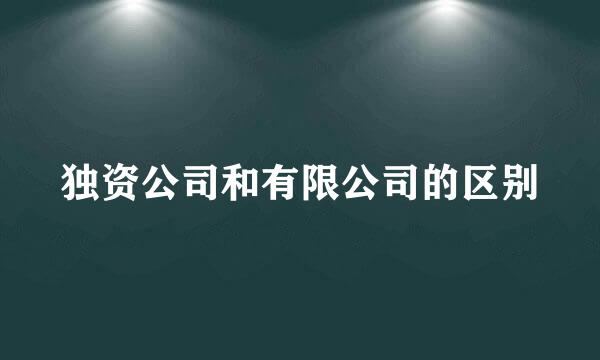 独资公司和有限公司的区别